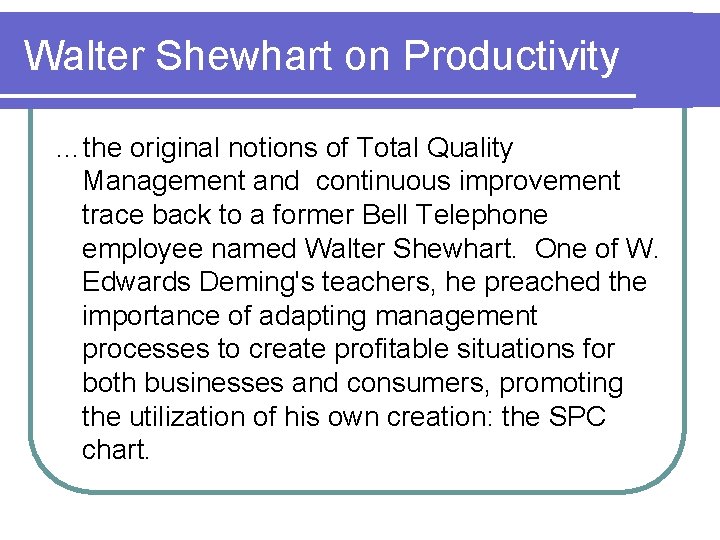 Walter Shewhart on Productivity

...the original notions of Total Quality Management and continuous improvement trace back to a former Bell Telephone employee named Walter Shewhart. One of W. Edwards Deming's teachers, he preached the importance of adapting management processes to create profitable situations for both businesses and consumers, promoting the utilization of his own creation: the SPC chart.